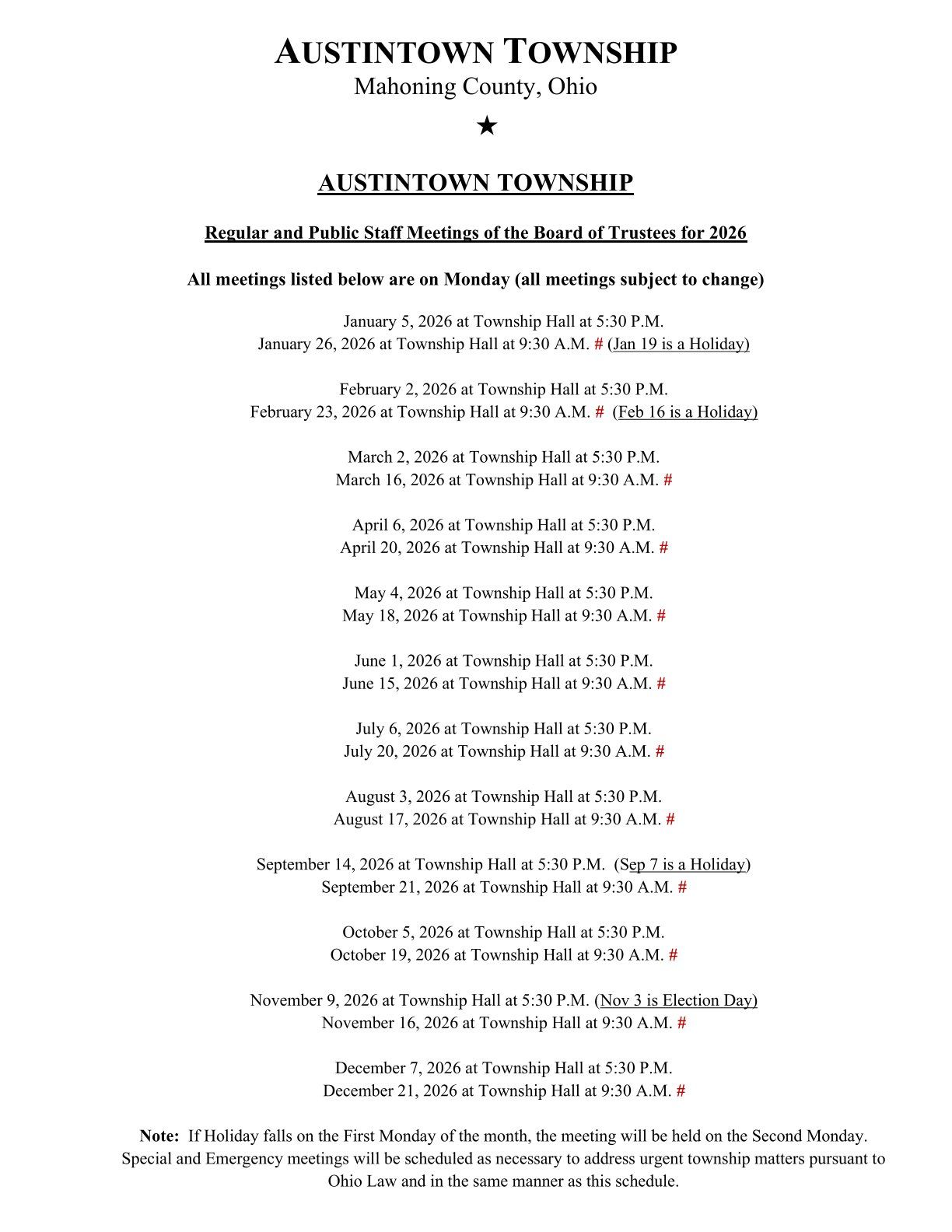 AUSTINTOWN TOWNSHIP
Mahoning County, Ohio
★

AUSTINTOWN TOWNSHIP

Regular and Public Staff Meetings of the Board of Trustees for 2026

All meetings listed below are on Monday (all meetings subject to change)

January 5, 2026 at Township Hall at 5:30 P.M.
January 26, 2026 at Township Hall at 9:30 A.M. # (Jan 19 is a Holiday)

February 2, 2026 at Township Hall at 5:30 P.M.
February 23, 2026 at Township Hall at 9:30 A.M. # (Feb 16 is a Holiday)

March 2, 2026 at Township Hall at 5:30 P.M.
March 16, 2026 at Township Hall at 9:30 A.M. #

April 6, 2026 at Township Hall at 5:30 P.M.
April 20, 2026 at Township Hall at 9:30 A.M. #

May 4, 2026 at Township Hall at 5:30 P.M.
May 18, 2026 at Township Hall at 9:30 A.M. #

June 1, 2026 at Township Hall at 5:30 P.M.
June 15, 2026 at Township Hall at 9:30 A.M. #

July 6, 2026 at Township Hall at 5:30 P.M.
July 20, 2026 at Township Hall at 9:30 A.M. #

August 3, 2026 at Township Hall at 5:30 P.M.
August 17, 2026 at Township Hall at 9:30 A.M. #

September 14, 2026 at Township Hall at 5:30 P.M. (Sep 7 is a Holiday)
September 21, 2026 at Township Hall at 9:30 A.M. #

October 5, 2026 at Township Hall at 5:30 P.M.
October 19, 2026 at Township Hall at 9:30 A.M. #

November 9, 2026 at Township Hall at 5:30 P.M. (Nov 3 is Election Day)
November 16, 2026 at Township Hall at 9:30 A.M. #

December 7, 2026 at Township Hall at 5:30 P.M.
December 21, 2026 at Township Hall at 9:30 A.M. #

Note: If Holiday falls on the First Monday of the month, the meeting will be held on the Second Monday. Special and Emergency meetings will be scheduled as necessary to address urgent township matters pursuant to Ohio Law and in the same manner as this schedule.